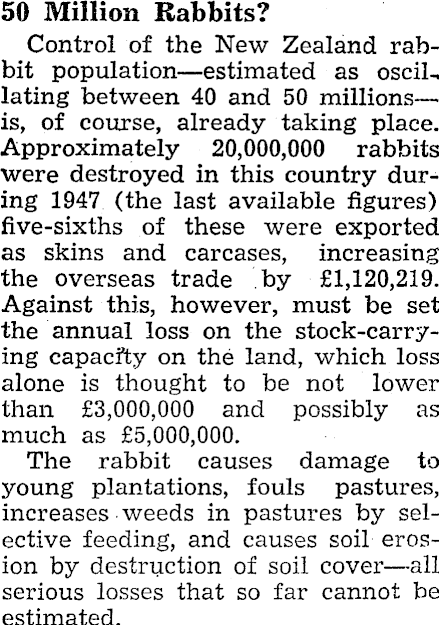 50 Million Rabbits?

Control of the New Zealand rabbit population—estimated as oscillating between 40 and 50 millions—is, of course, already taking place. Approximately 20,000,000 rabbits were destroyed in this country during 1947 (the last available figures) five-sixths of these were exported as skins and carcases, increasing the overseas trade by £1,120,219. Against this, however, must be set the annual loss on the stock-carrying capacity on the land, which loss alone is thought to be not lower than £3,000,000 and possibly as much as £5,000,000.

The rabbit causes damage to young plantations, fouls pastures, increases weeds in pastures by selective feeding, and causes soil erosion by destruction of soil cover—all serious losses that so far cannot be estimated.